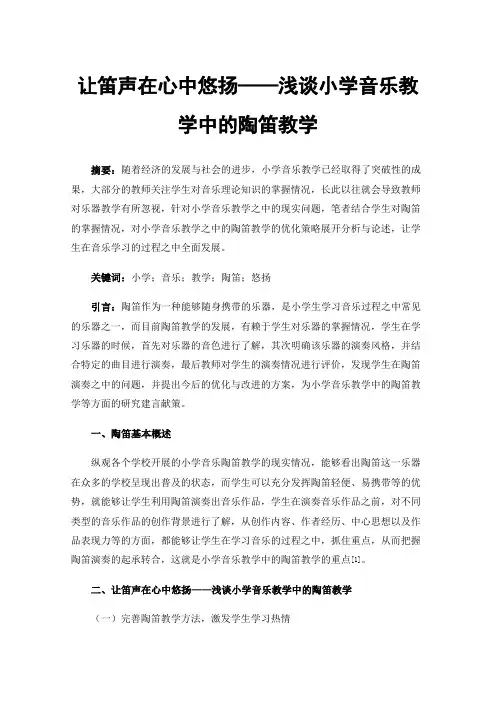 让笛声在心中悠扬——浅谈小学音乐教学中的陶笛教学

摘要：随着经济的发展与社会的进步，小学音乐教学已经取得了突破性的成果，大部分的教师关注学生对音乐理论知识的掌握情况，长此以往就会导致教师对乐器教学有所忽视，针对小学音乐教学之中的现实问题，笔者结合学生对陶笛的掌握情况，对小学音乐教学之中的陶笛教学的优化策略展开分析与论述，让学生在音乐学习的过程之中全面发展。

关键词：小学；音乐；教学；陶笛；悠扬

引言：陶笛作为一种能够随身携带的乐器，是小学生学习音乐过程之中常见的乐器之一，而目前陶笛教学的发展，有赖于学生对乐器的掌握情况，学生在学习乐器的时候，首先对乐器的音色进行了解，其次明确该乐器的演奏风格，并结合特定的曲目进行演奏，最后教师对学生的演奏情况进行评价，发现学生在陶笛演奏之中的问题，并提出今后的优化与改进的方案，为小学音乐教学中的陶笛教学等方面的研究建言献策。

一、陶笛基本概述

纵观各个学校开展的小学音乐陶笛教学的现实情况，能够看出陶笛这一乐器在众多的学校呈现出普及的状态，而学生可以充分发挥陶笛轻便、易携带等的优势，就能够让学生利用陶笛演奏出音乐作品，学生在演奏音乐作品之前，对不同类型的音乐作品的创作背景进行了解，从创作内容、作者经历、中心思想以及作品表现力等的方面，都能够让学生在学习音乐的过程之中，抓住重点，从而把握陶笛演奏的起承转合，这就是小学音乐教学中的陶笛教学的重点[1]。

二、让笛声在心中悠扬——浅谈小学音乐教学中的陶笛教学

（一）完善陶笛教学方法，激发学生学习热情